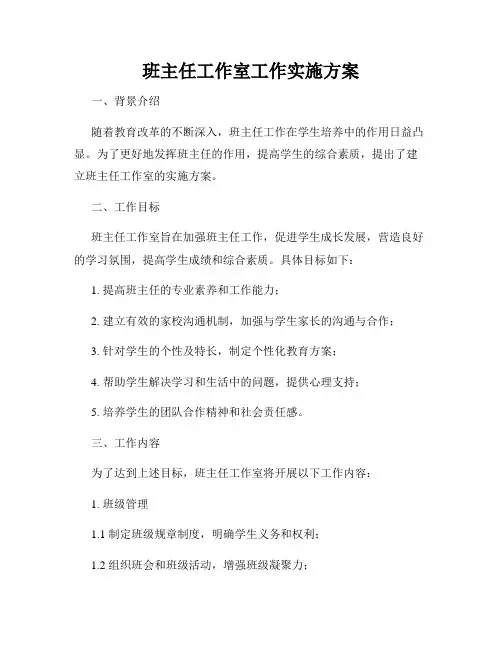 班主任工作室工作实施方案

一、背景介绍

随着教育改革的不断深入，班主任工作在学生培养中的作用日益凸显。为了更好地发挥班主任的作用，提高学生的综合素质，提出了建立班主任工作室的实施方案。

二、工作目标

班主任工作室旨在加强班主任工作，促进学生成长发展，营造良好的学习氛围，提高学生成绩和综合素质。具体目标如下：

1. 提高班主任的专业素养和工作能力；

2. 建立有效的家校沟通机制，加强与学生家长的沟通与合作；

3. 针对学生的个性及特长，制定个性化教育方案；

4. 帮助学生解决学习和生活中的问题，提供心理支持；

5. 培养学生的团队合作精神和社会责任感。

三、工作内容

为了达到上述目标，班主任工作室将开展以下工作内容：

1. 班级管理

1.1 制定班级规章制度，明确学生义务和权利；

1.2 组织班会和班级活动，增强班级凝聚力；